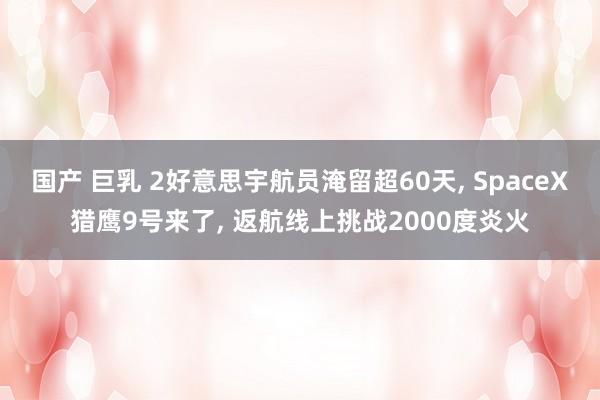 国产 巨乳 2好意思宇航员淹留超60天, SpaceX猎鹰9号来了, 返航线上挑战2000度炎火